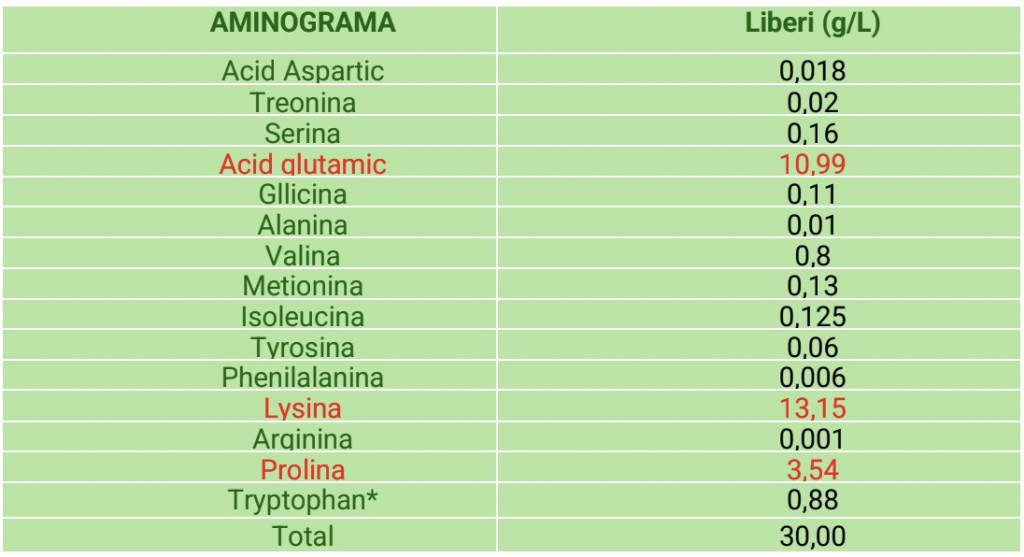 | AMINOGRAMA | Liberi (g/L) |
|---|---|
| Acid Aspartic | 0,018 |
| Treonina | 0,02 |
| Serina | 0,16 |
| Acid glutamic | 10,99 |
| Gllicina | 0,11 |
| Alanina | 0,01 |
| Valina | 0,8 |
| Metionina | 0,13 |
| Isoleucina | 0,125 |
| Tyrosina | 0,06 |
| Phenilalanina | 0,006 |
| Lysina | 13,15 |
| Arginina | 0,001 |
| Prolina | 3,54 |
| Tryptophan* | 0,88 |
| Total | 30,00 |